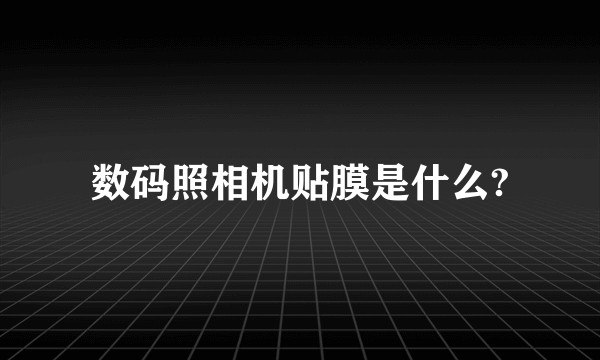 数码照相机贴膜是什么?